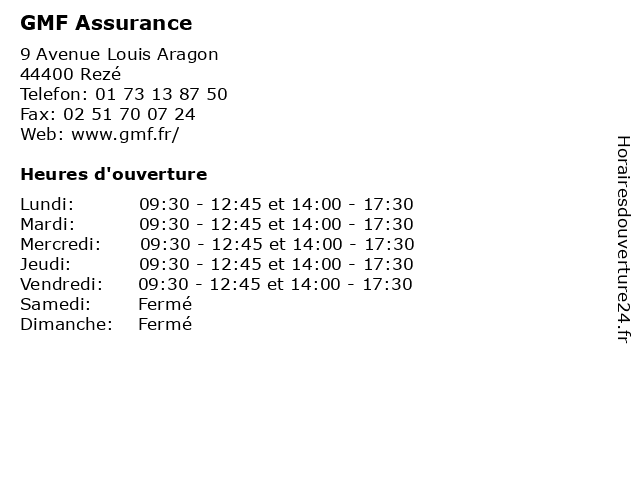 GMF Assurance

9 Avenue Louis Aragon
44400 Rezé
Telefon: 01 73 13 87 50
Fax: 02 51 70 07 24
Web: www.gmf.fr/

Heures d'ouverture

| | |
|---|---|
| Lundi: | 09:30 - 12:45 et 14:00 - 17:30 |
| Mardi: | 09:30 - 12:45 et 14:00 - 17:30 |
| Mercredi: | 09:30 - 12:45 et 14:00 - 17:30 |
| Jeudi: | 09:30 - 12:45 et 14:00 - 17:30 |
| Vendredi: | 09:30 - 12:45 et 14:00 - 17:30 |
| Samedi: | Fermé |
| Dimanche: | Fermé |

Horairesdouverture24.fr